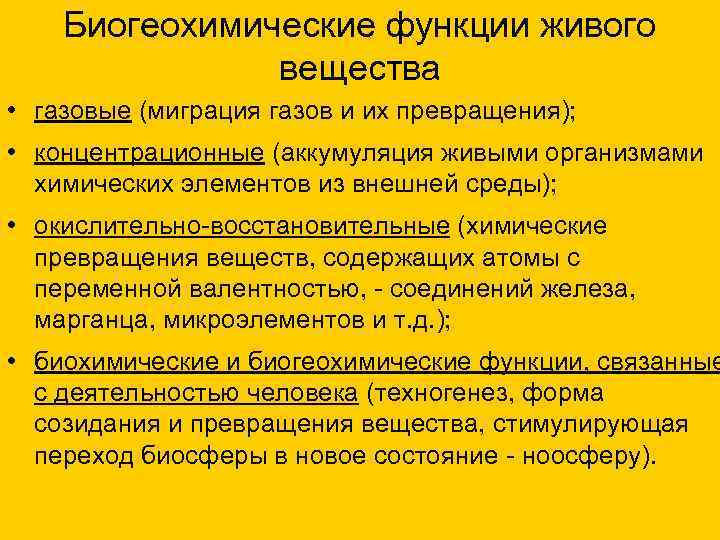 Биогеохимические функции живого вещества

• газовые (миграция газов и их превращения);

• концентрационные (аккумуляция живыми организмами химических элементов из внешней среды);

• окислительно-восстановительные (химические превращения веществ, содержащих атомы с переменной валентностью, - соединений железа, марганца, микроэлементов и т.д.);

• биохимические и биогеохимические функции, связанные с деятельностью человека (техногенез, форма созидания и превращения вещества, стимулирующая переход биосферы в новое состояние - ноосферу).